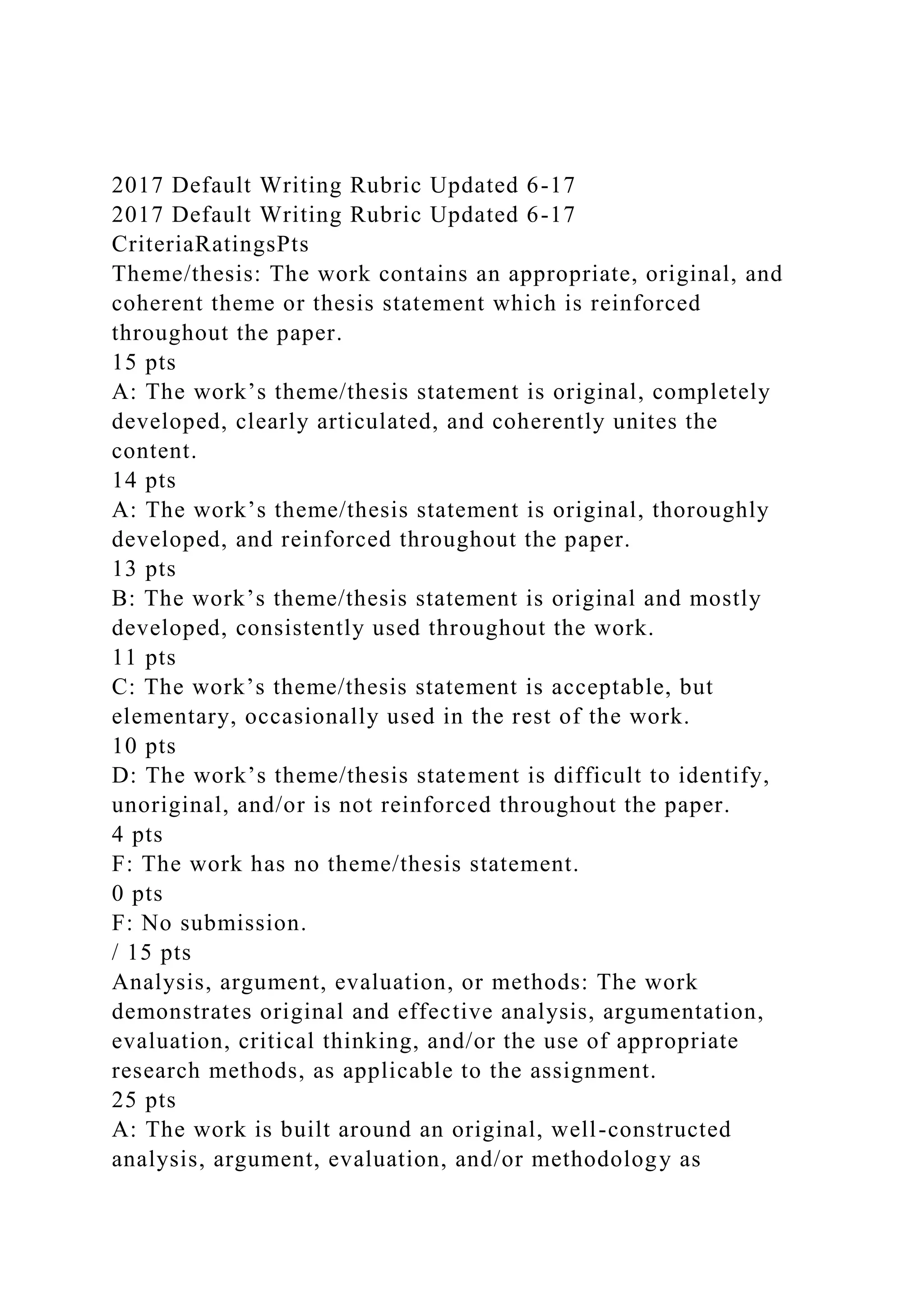 2017 Default Writing Rubric Updated 6-17
2017 Default Writing Rubric Updated 6-17
CriteriaRatingsPts
Theme/thesis: The work contains an appropriate, original, and coherent theme or thesis statement which is reinforced throughout the paper.
15 pts
A: The work’s theme/thesis statement is original, completely developed, clearly articulated, and coherently unites the content.
14 pts
A: The work’s theme/thesis statement is original, thoroughly developed, and reinforced throughout the paper.
13 pts
B: The work’s theme/thesis statement is original and mostly developed, consistently used throughout the work.
11 pts
C: The work’s theme/thesis statement is acceptable, but elementary, occasionally used in the rest of the work.
10 pts
D: The work’s theme/thesis statement is difficult to identify, unoriginal, and/or is not reinforced throughout the paper.
4 pts
F: The work has no theme/thesis statement.
0 pts
F: No submission.
/ 15 pts
Analysis, argument, evaluation, or methods: The work demonstrates original and effective analysis, argumentation, evaluation, critical thinking, and/or the use of appropriate research methods, as applicable to the assignment.
25 pts
A: The work is built around an original, well-constructed analysis, argument, evaluation, and/or methodology as